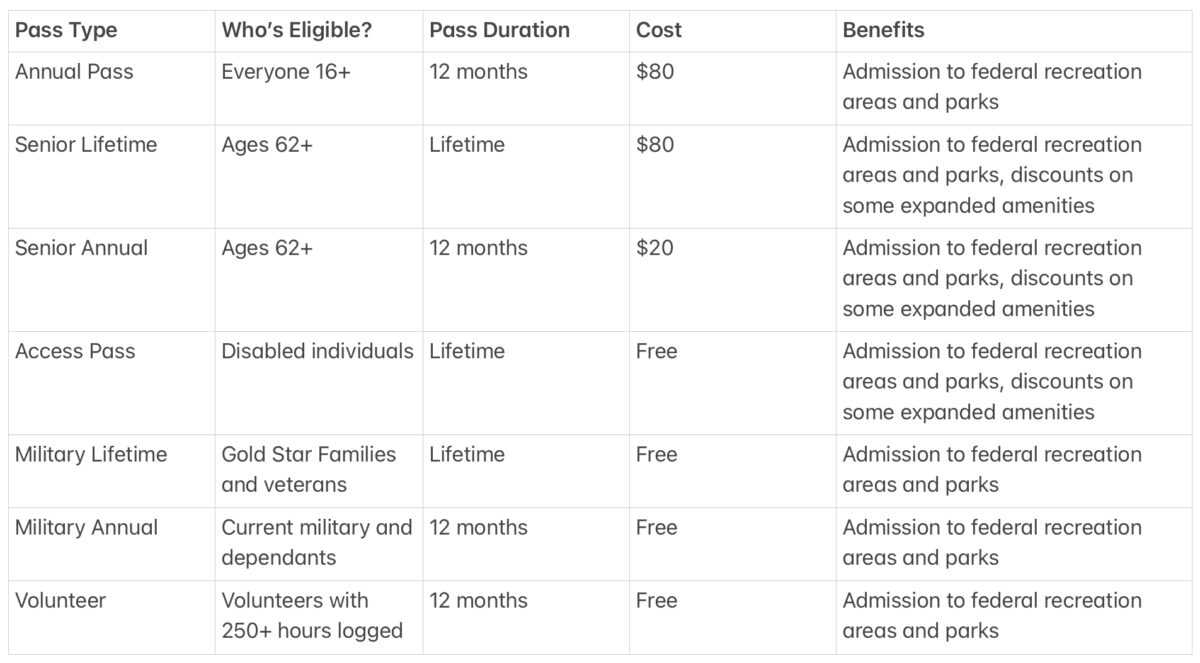 | Pass Type | Who's Eligible? | Pass Duration | Cost | Benefits |
|---|---|---|---|---|
| Annual Pass | Everyone 16+ | 12 months | \$80 | Admission to federal recreation areas and parks |
| Senior Lifetime | Ages 62+ | Lifetime | \$80 | Admission to federal recreation areas and parks, discounts on some expanded amenities |
| Senior Annual | Ages 62+ | 12 months | \$20 | Admission to federal recreation areas and parks, discounts on some expanded amenities |
| Access Pass | Disabled individuals | Lifetime | Free | Admission to federal recreation areas and parks, discounts on some expanded amenities |
| Military Lifetime | Gold Star Families and veterans | Lifetime | Free | Admission to federal recreation areas and parks |
| Military Annual | Current military and dependants | 12 months | Free | Admission to federal recreation areas and parks |
| Volunteer | Volunteers with 250+ hours logged | 12 months | Free | Admission to federal recreation areas and parks |